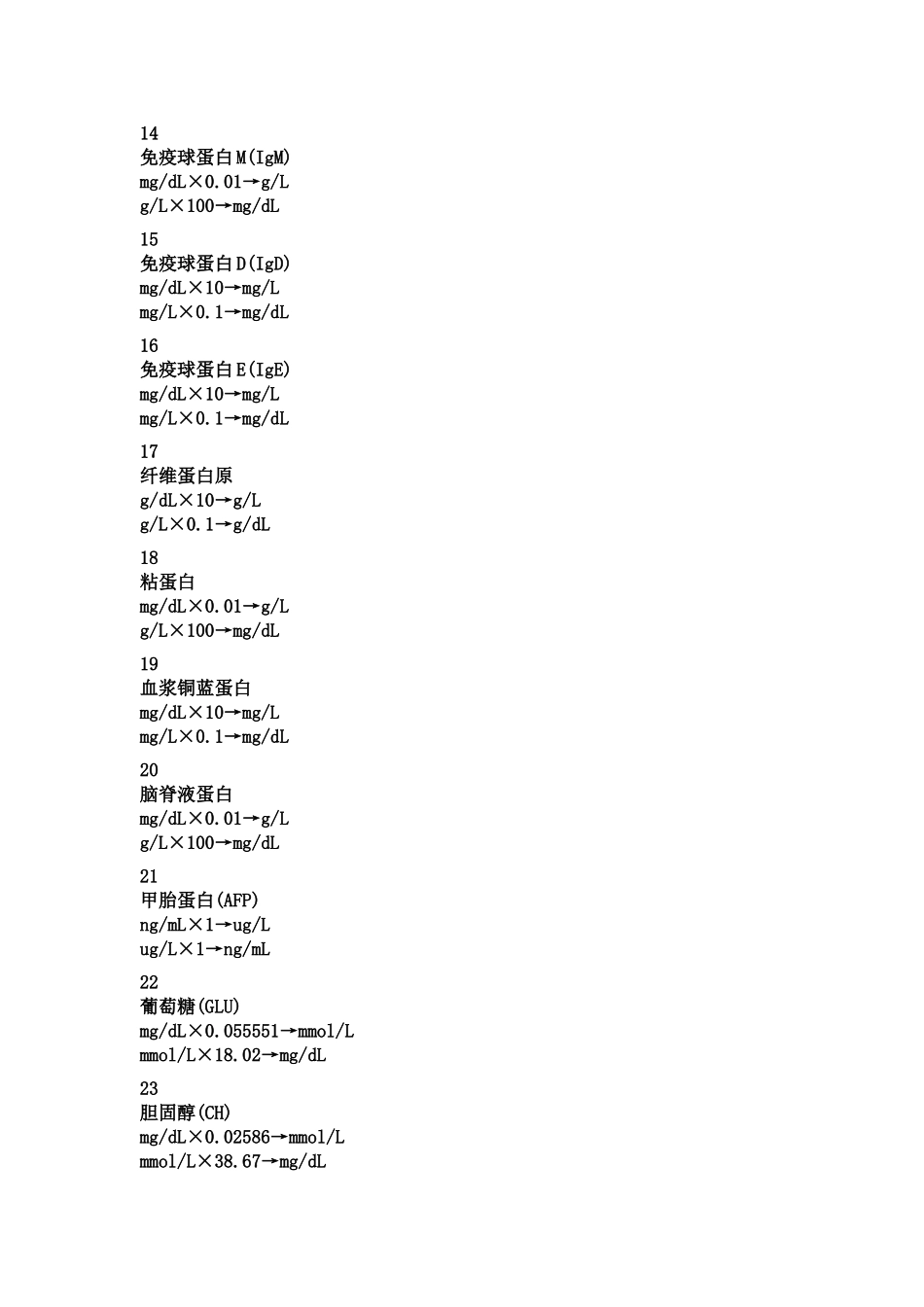 14
免疫球蛋白M(IgM)
mg/dL×0.01→g/L
g/L×100→mg/dL

15
免疫球蛋白D(IgD)
mg/dL×10→mg/L
mg/L×0.1→mg/dL

16
免疫球蛋白E(IgE)
mg/dL×10→mg/L
mg/L×0.1→mg/dL

17
纤维蛋白原
g/dL×10→g/L
g/L×0.1→g/dL

18
粘蛋白
mg/dL×0.01→g/L
g/L×100→mg/dL

19
血浆铜蓝蛋白
mg/dL×10→mg/L
mg/L×0.1→mg/dL

20
脑脊液蛋白
mg/dL×0.01→g/L
g/L×100→mg/dL

21
甲胎蛋白(AFP)
ng/mL×1→ug/L
ug/L×1→ng/mL

22
葡萄糖(GLU)
mg/dL×0.055551→mmol/L
mmol/L×18.02→mg/dL

23
胆固醇(CH)
mg/dL×0.02586→mmol/L
mmol/L×38.67→mg/dL